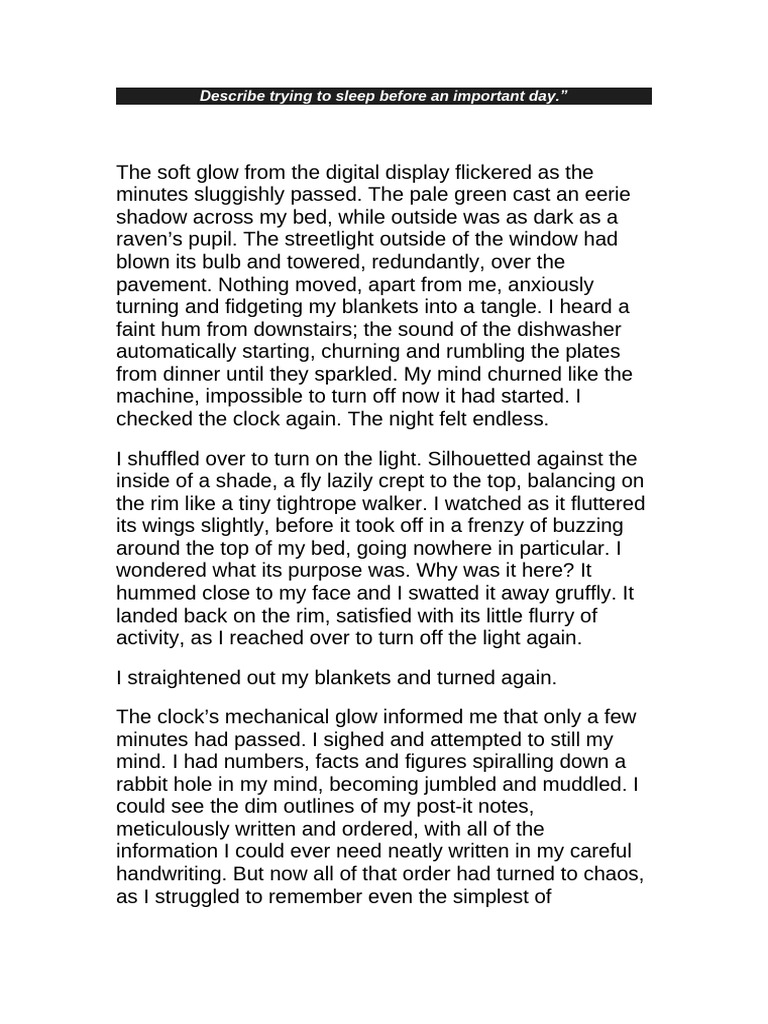 Describe trying to sleep before an important day.”

The soft glow from the digital display flickered as the minutes sluggishly passed. The pale green cast an eerie shadow across my bed, while outside was as dark as a raven’s pupil. The streetlight outside of the window had blown its bulb and towered, redundantly, over the pavement. Nothing moved, apart from me, anxiously turning and fidgeting my blankets into a tangle. I heard a faint hum from downstairs; the sound of the dishwasher automatically starting, churning and rumbling the plates from dinner until they sparkled. My mind churned like the machine, impossible to turn off now it had started. I checked the clock again. The night felt endless.

I shuffled over to turn on the light. Silhouetted against the inside of a shade, a fly lazily crept to the top, balancing on the rim like a tiny tightrope walker. I watched as it fluttered its wings slightly, before it took off in a frenzy of buzzing around the top of my bed, going nowhere in particular. I wondered what its purpose was. Why was it here? It hummed close to my face and I swatted it away gruffly. It landed back on the rim, satisfied with its little flurry of activity, as I reached over to turn off the light again.

I straightened out my blankets and turned again.

The clock’s mechanical glow informed me that only a few minutes had passed. I sighed and attempted to still my mind. I had numbers, facts and figures spiralling down a rabbit hole in my mind, becoming jumbled and muddled. I could see the dim outlines of my post-it notes, meticulously written and ordered, with all of the information I could ever need neatly written in my careful handwriting. But now all of that order had turned to chaos, as I struggled to remember even the simplest of